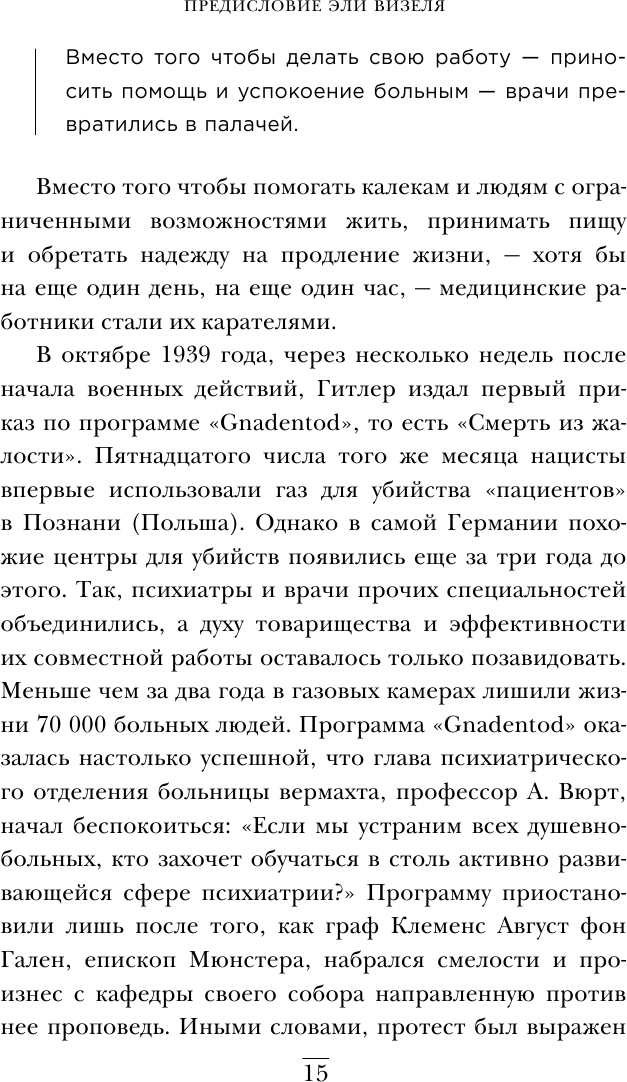 ПРЕДИСЛОВИЕ ЭЛИ ВИЗЕЛЯ

Вместо того чтобы делать свою работу — приносить помощь и успокоение больным — врачи превратились в палачей.

Вместо того чтобы помогать калекам и людям с ограниченными возможностями жить, принимать пищу и обретать надежду на продление жизни, — хотя бы на еще один день, на еще один час, — медицинские работники стали их карателями.

В октябре 1939 года, через несколько недель после начала военных действий, Гитлер издал первый приказ по программе «Gnadentod», то есть «Смерть из жалости». Пятнадцатого числа того же месяца нацисты впервые использовали газ для убийства «пациентов» в Познани (Польша). Однако в самой Германии похожие центры для убийств появились еще за три года до этого. Так, психиатры и врачи прочих специальностей объединились, а духу товарищества и эффективности их совместной работы оставалось только позавидовать. Меньше чем за два года в газовых камерах лишили жизни 70 000 больных людей. Программа «Gnadentod» оказалась настолько успешной, что глава психиатрического отделения больницы вермахта, профессор А. Вюрт, начал беспокоиться: «Если мы устраним всех душевнобольных, кто захочет обучаться в столь активно развивающейся сфере психиатрии?» Программу приостановили лишь после того, как граф Клеменс Август фон Гален, епископ Мюнстера, набрался смелости и произнес с кафедры своего собора направленную против нее проповедь. Иными словами, протест был выражен

15